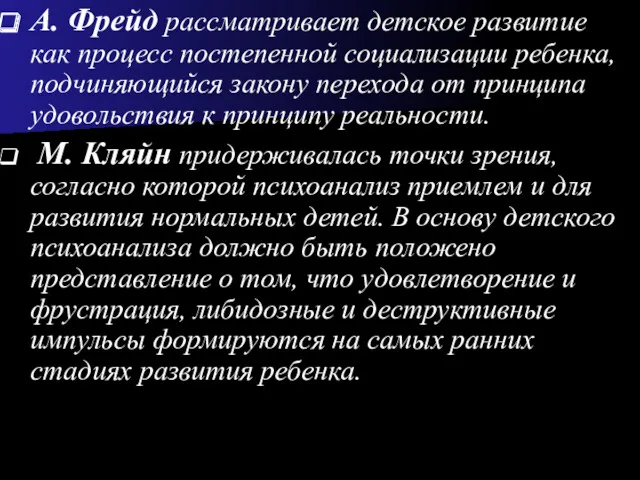 А. Фрейд рассматривает детское развитие как процесс постепенной социализации ребенка, подчиняющийся закону перехода от принципа удовольствия к принципу реальности.

М. Кляйн придерживалась точки зрения, согласно которой психоанализ приемлем и для развития нормальных детей. В основу детского психоанализа должно быть положено представление о том, что удовлетворение и фрустрация, либидозные и деструктивные импульсы формируются на самых ранних стадиях развития ребенка.